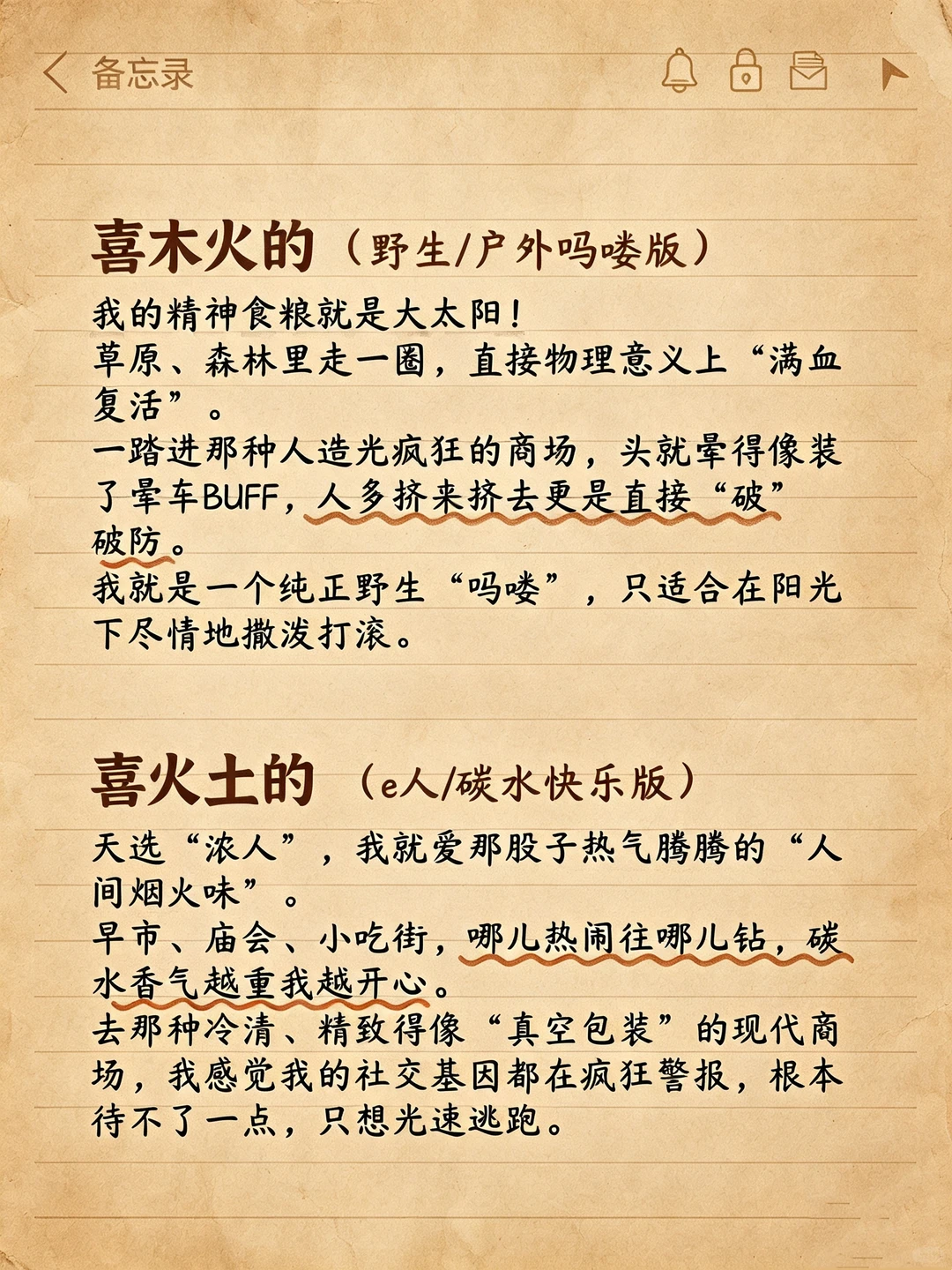 备忘录

喜木火的（野生/户外吗喽版）

我的精神食粮就是大太阳！
草原、森林里走一圈，直接物理意义上“满血复活”。
一踏进那种人造光疯狂的商场，头就晕得像装了晕车BUFF，人多挤来挤去更是直接“破”破防。
我就是一个纯正野生“吗喽”，只适合在阳光下尽情地撒泼打滚。

喜火土的（e人/碳水快乐版）

天选“浓人”，我就爱那股子热气腾腾的“人间烟火味”。
早市、庙会、小吃街，哪儿热闹往哪儿钻，碳水香气越重我越开心。
去那种冷清、精致得像“真空包装”的现代商场，我感觉我的社交基因都在疯狂警报，根本待不了一点，只想光速逃跑。